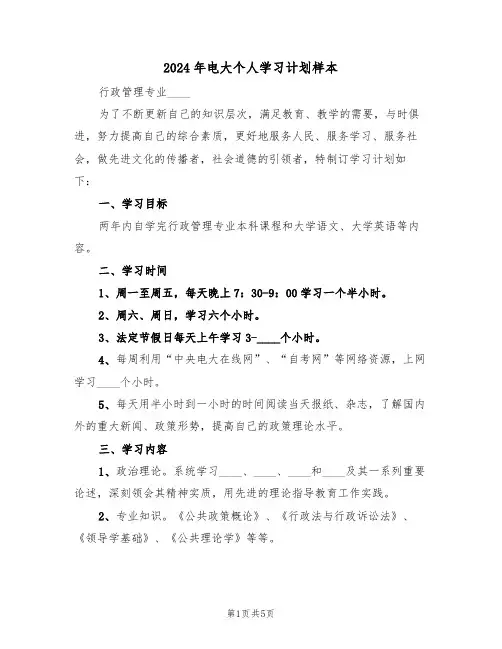 2024年电大个人学习计划样本

行政管理专业____

为了不断更新自己的知识层次，满足教育、教学的需要，与时俱进，努力提高自己的综合素质，更好地服务人民、服务学习、服务社会，做先进文化的传播者，社会道德的引领者，特制订学习计划如下：

一、学习目标

两年内自学完行政管理专业本科课程和大学语文、大学英语等内容。

二、学习时间

1、周一至周五，每天晚上7：30-9：00学习一个半小时。

2、周六、周日，学习六个小时。

3、法定节假日每天上午学习3-____个小时。

4、每周利用“中央电大在线网”、“自考网”等网络资源，上网学习____个小时。

5、每天用半小时到一小时的时间阅读当天报纸、杂志，了解国内外的重大新闻、政策形势，提高自己的政策理论水平。

三、学习内容

1、政治理论。系统学习____、____、____和____及其一系列重要论述，深刻领会其精神实质，用先进的理论指导教育工作实践。

2、专业知识。《公共政策概论》、《行政法与行政诉讼法》、《领导学基础》、《公共理论学》等等。

第1页共5页